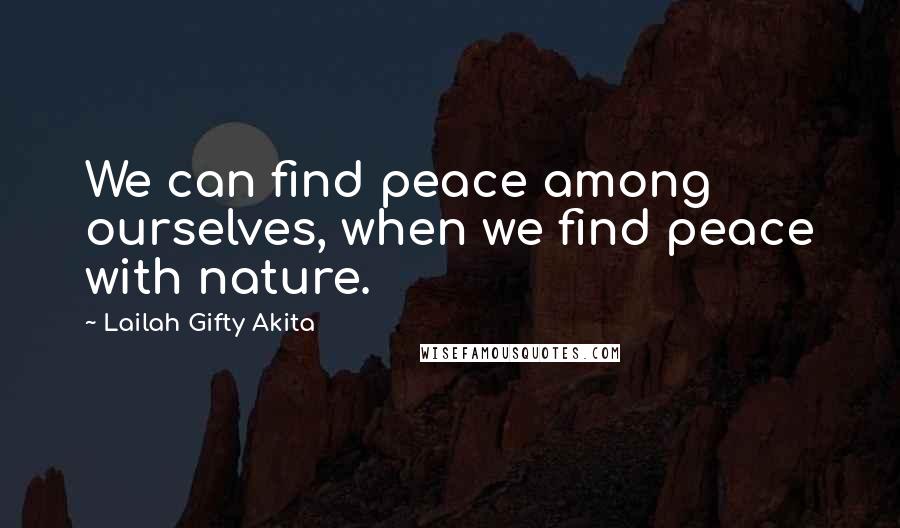 We can find peace among ourselves, when we find peace with nature.

~ Lailah Gifty Akita

WISEFAMOUSQUOTES.COM